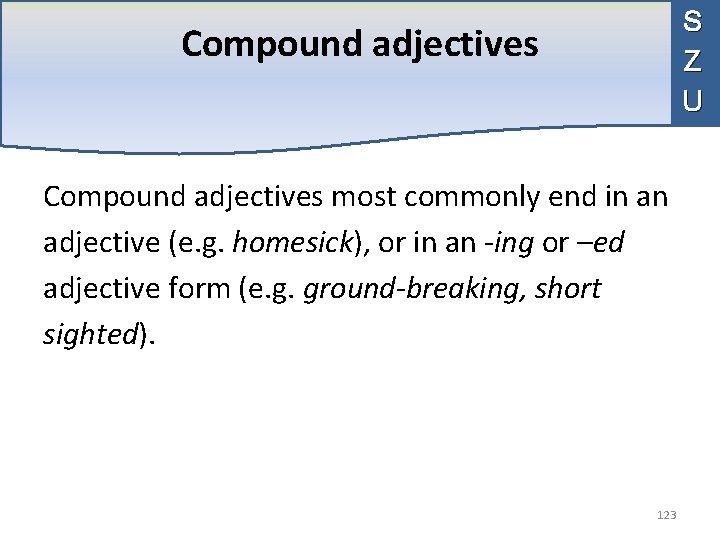 Compound adjectives

S
Z
U

Compound adjectives most commonly end in an adjective (e.g. homesick), or in an -ing or –ed adjective form (e.g. ground-breaking, short sighted).

123